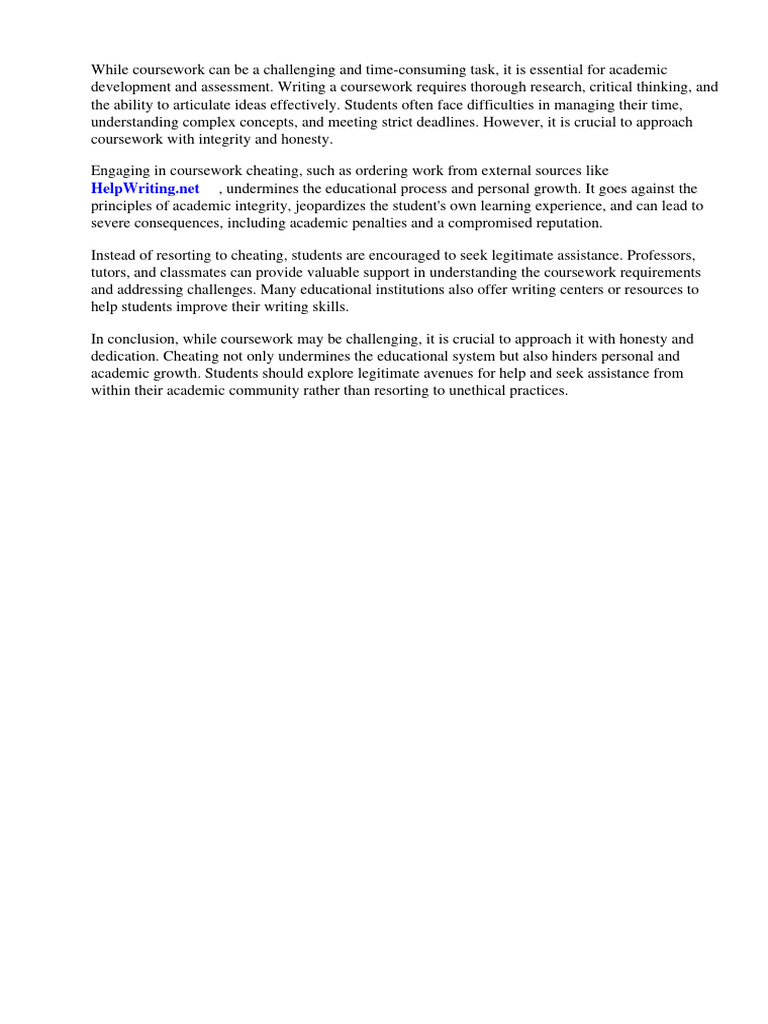 While coursework can be a challenging and time-consuming task, it is essential for academic development and assessment. Writing a coursework requires thorough research, critical thinking, and the ability to articulate ideas effectively. Students often face difficulties in managing their time, understanding complex concepts, and meeting strict deadlines. However, it is crucial to approach coursework with integrity and honesty.

Engaging in coursework cheating, such as ordering work from external sources like HelpWriting.net , undermines the educational process and personal growth. It goes against the principles of academic integrity, jeopardizes the student's own learning experience, and can lead to severe consequences, including academic penalties and a compromised reputation.

Instead of resorting to cheating, students are encouraged to seek legitimate assistance. Professors, tutors, and classmates can provide valuable support in understanding the coursework requirements and addressing challenges. Many educational institutions also offer writing centers or resources to help students improve their writing skills.

In conclusion, while coursework may be challenging, it is crucial to approach it with honesty and dedication. Cheating not only undermines the educational system but also hinders personal and academic growth. Students should explore legitimate avenues for help and seek assistance from within their academic community rather than resorting to unethical practices.